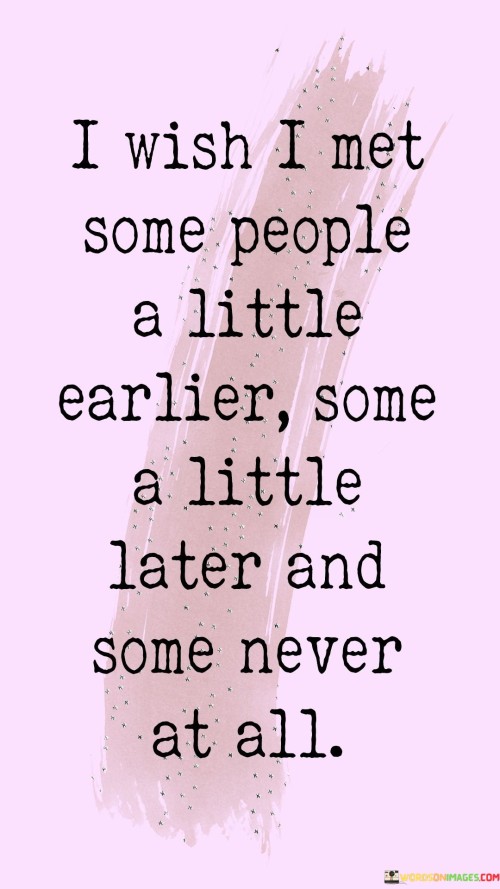 I wish I met some people a little earlier, some a little later and some never at all.

WORDSONIMAGES.COM